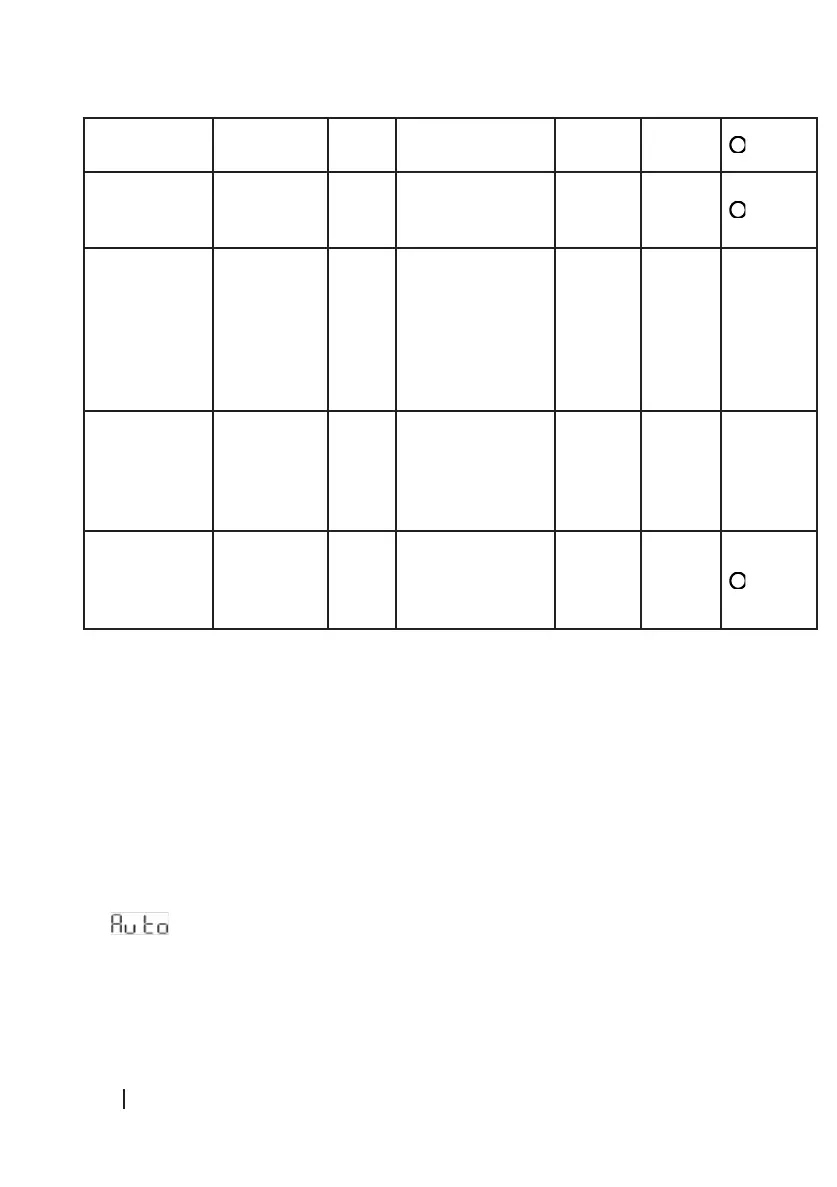 |  |  |  |  |  |  | O |
|---|---|---|---|---|---|---|
|  |  |  |  |  |  | O |
|  |  |  |  |  |  |  |
|  |  |  |  |  |  |  |
|  |  |  |  |  |  | O |

Auto